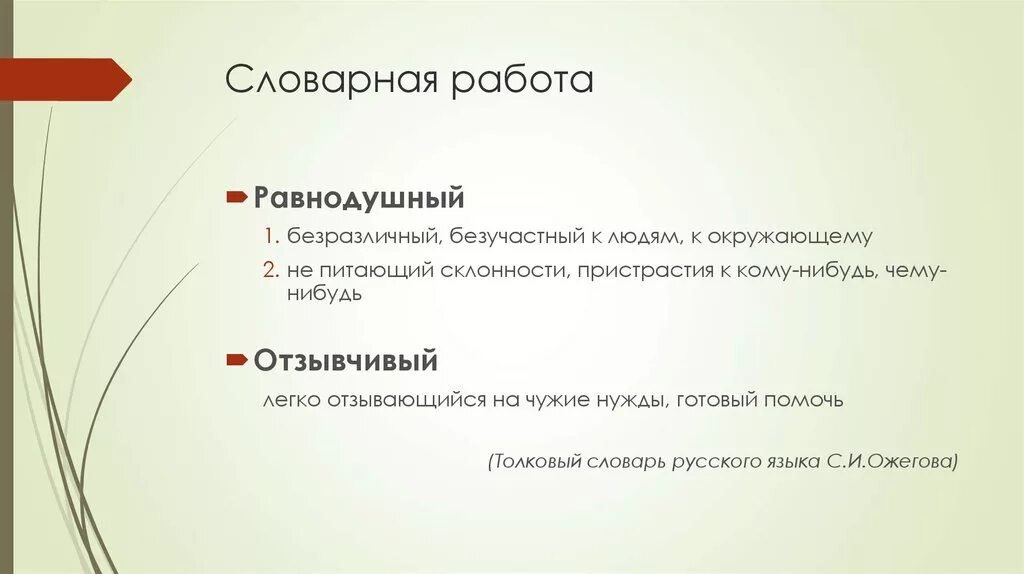 Словарная работа

Равнодушный

1. безразличный, безучастный к людям, к окружающему
2. не питающий склонности, пристрастия к кому-нибудь, чему-нибудь

Отзывчивый

легко отзывающийся на чужие нужды, готовый помочь

(Толковый словарь русского языка С.И.Ожегова)